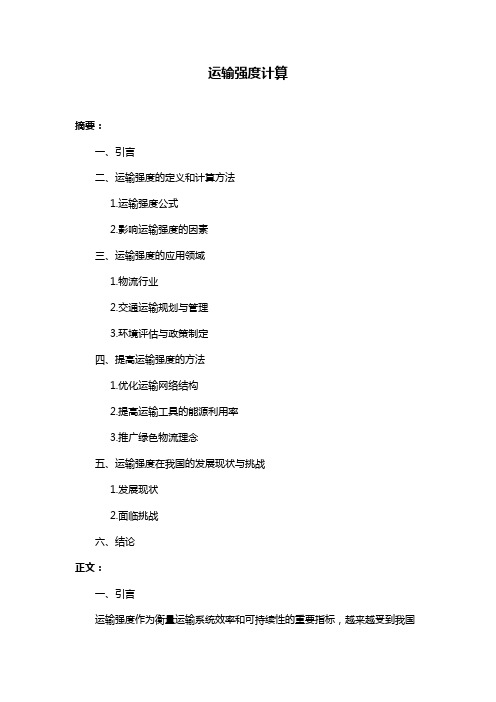 运输强度计算

摘要：

一、引言

二、运输强度的定义和计算方法

1.运输强度公式

2.影响运输强度的因素

三、运输强度的应用领域

1.物流行业

2.交通运输规划与管理

3.环境评估与政策制定

四、提高运输强度的方法

1.优化运输网络结构

2.提高运输工具的能源利用率

3.推广绿色物流理念

五、运输强度在我国的发展现状与挑战

1.发展现状

2.面临挑战

六、结论

正文：

一、引言

运输强度作为衡量运输系统效率和可持续性的重要指标，越来越受到我国